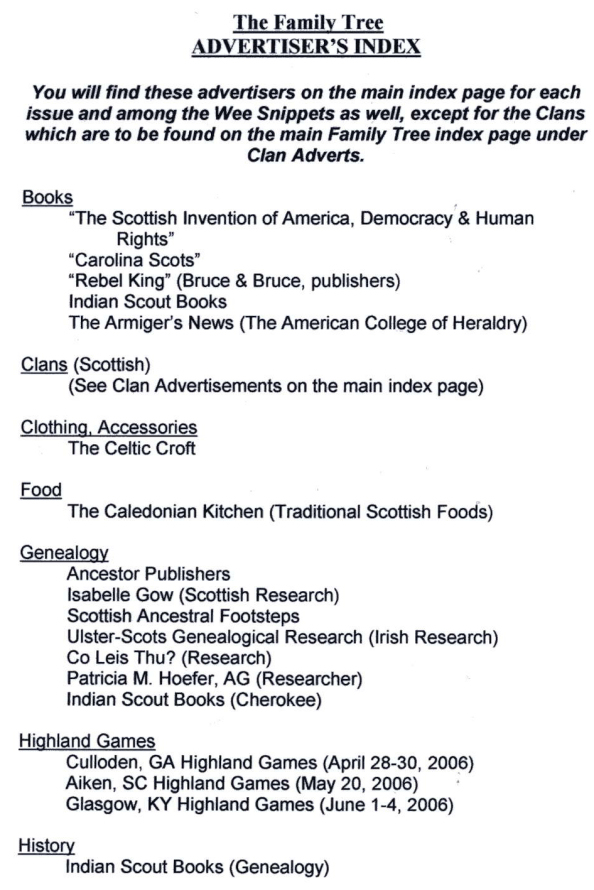 The Family Tree
ADVERTISER'S INDEX

You will find these advertisers on the main index page for each issue and among the Wee Snippets as well, except for the Clans which are to be found on the main Family Tree index page under Clan Adverts.

Books
"The Scottish Invention of America, Democracy & Human Rights"
"Carolina Scots"
"Rebel King" (Bruce & Bruce, publishers)
Indian Scout Books
The Armiger's News (The American College of Heraldry)

Clans (Scottish)
(See Clan Advertisements on the main index page)

Clothing, Accessories
The Celtic Croft

Food
The Caledonian Kitchen (Traditional Scottish Foods)

Genealogy
Ancestor Publishers
Isabelle Gow (Scottish Research)
Scottish Ancestral Footsteps
Ulster-Scots Genealogical Research (Irish Research)
Co Leis Thu? (Research)
Patricia M. Hoefer, AG (Researcher)
Indian Scout Books (Cherokee)

Highland Games
Culloden, GA Highland Games (April 28-30, 2006)
Aiken, SC Highland Games (May 20, 2006)
Glasgow, KY Highland Games (June 1-4, 2006)

History
Indian Scout Books (Genealogy)